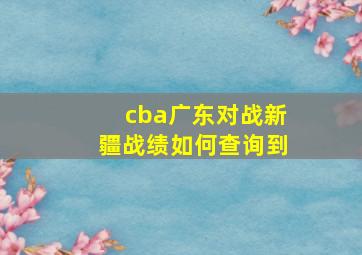 cba广东对战新疆战绩如何查询到